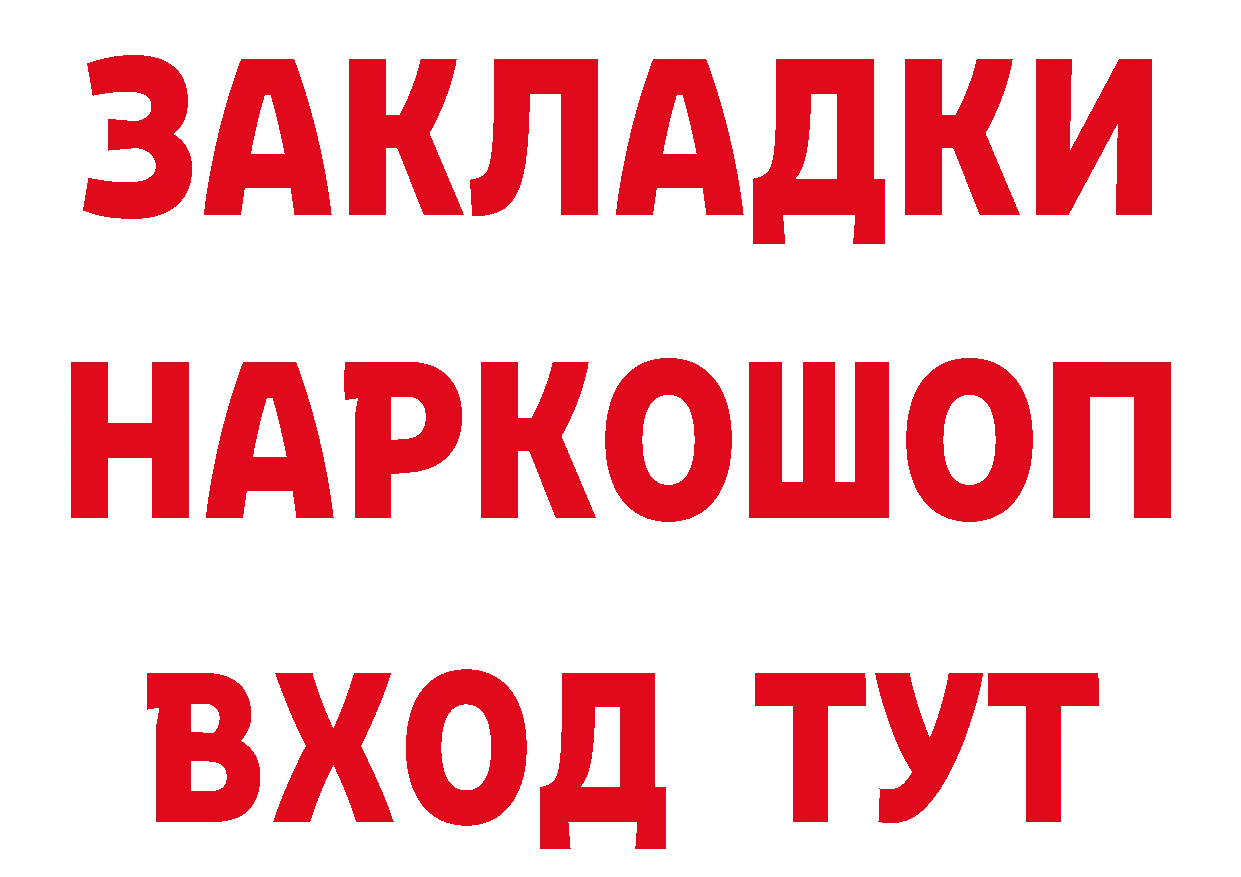 ЗАКЛАДКИ
НАРКОШОП
ВХОД ТУТ